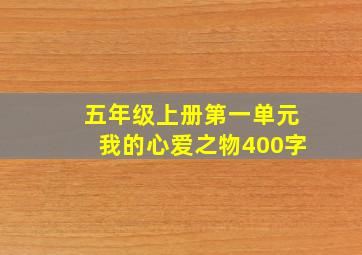 五年级上册第一单元
我的心爱之物400字